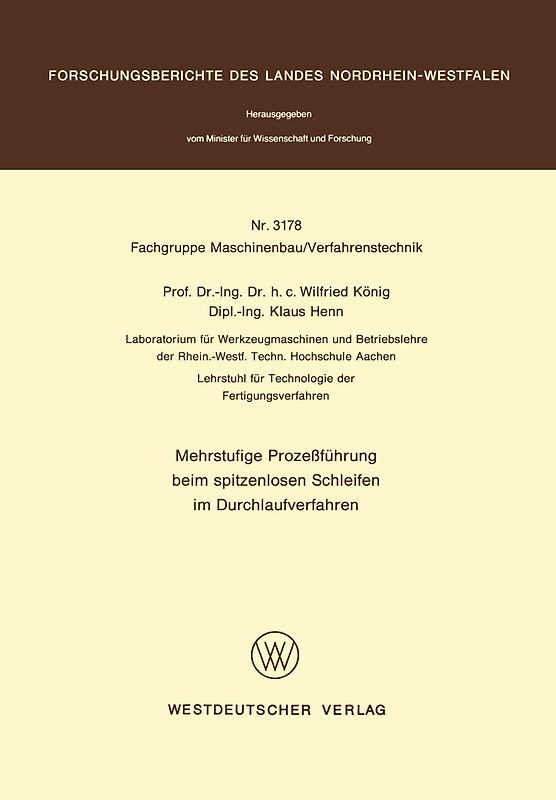 FORSCHUNGSBERICHTE DES LANDES NORDRHEIN-WESTFALEN

Herausgegeben

vom Minister für Wissenschaft und Forschung

Nr. 3178
Fachgruppe Maschinenbau/Verfahrenstechnik

Prof. Dr.-Ing. Dr. h. c. Wilfried König
Dipl.-Ing. Klaus Henn

Laboratorium für Werkzeugmaschinen und Betriebslehre der Rhein.-Westf. Techn. Hochschule Aachen
Lehrstuhl für Technologie der Fertigungsverfahren

Mehrstufige Prozeßführung beim spitzenlosen Schleifen im Durchlaufverfahren

W

WESTDEUTSCHER VERLAG